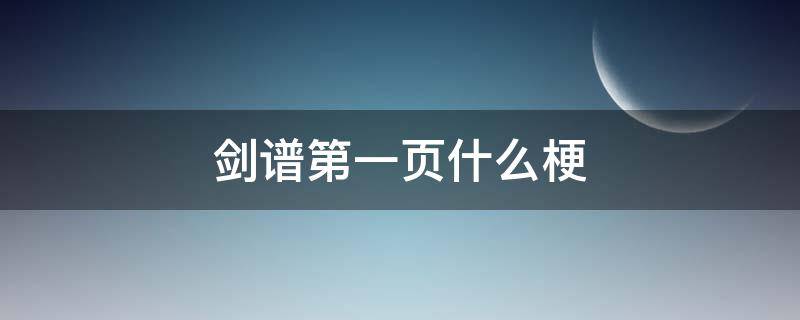 剑谱第一页什么梗